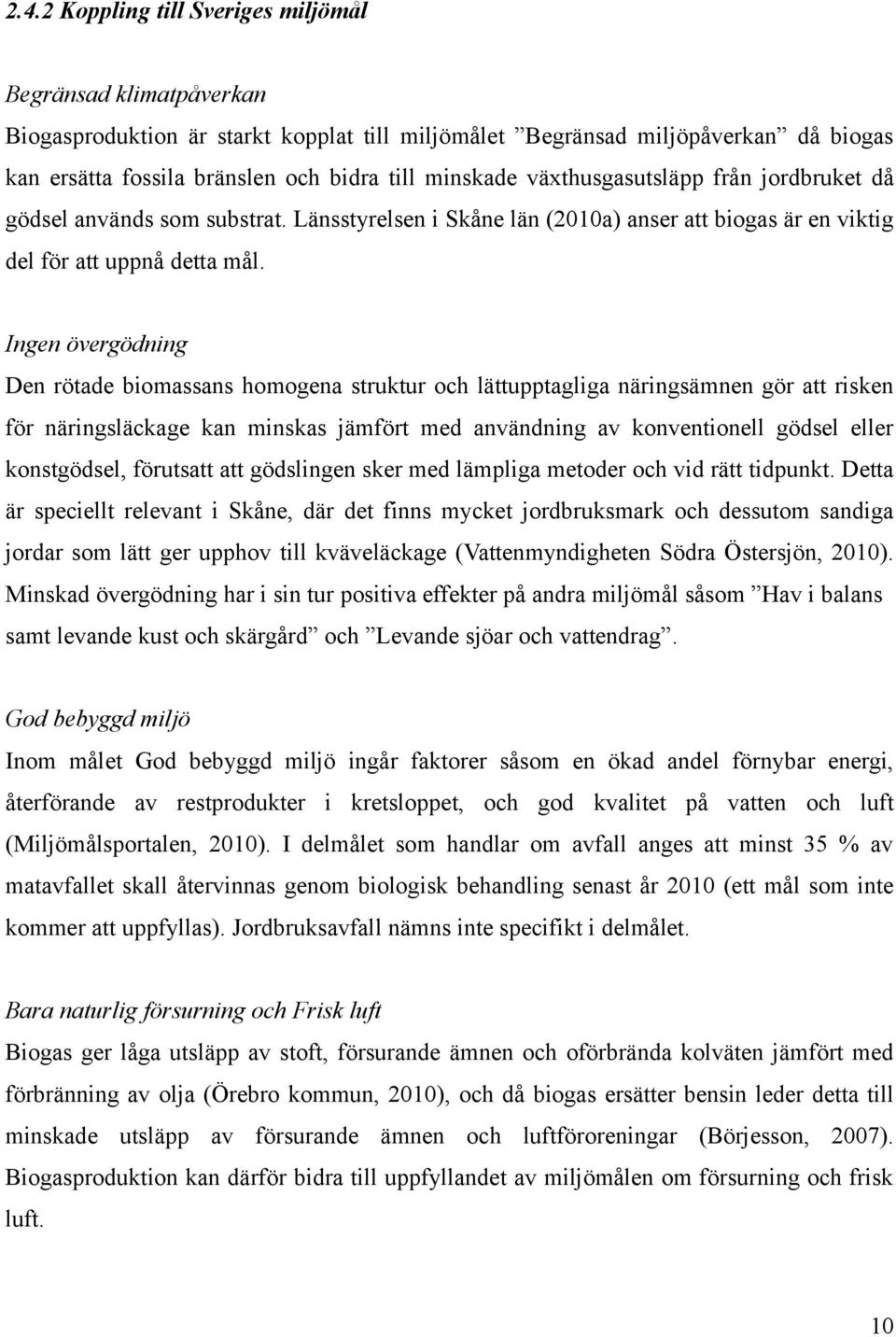 2.4.2 Koppling till Sveriges miljömål

Begränsad klimatpåverkan
Biogasproduktion är starkt kopplat till miljömålet ”Begränsad miljöpåverkan” då biogas kan ersätta fossila bränslen och bidra till minskade växthusgasutsläpp från jordbruket då gödsel används som substrat. Länsstyrelsen i Skåne län (2010a) anser att biogas är en viktig del för att uppnå detta mål.

Ingen övergödning
Den rötade biomassans homogena struktur och lättupptagliga näringsämnen gör att risken för näringsläckage kan minskas jämfört med användning av konventionell gödsel eller konstgödsel, förutsatt att gödslingen sker med lämpliga metoder och vid rätt tidpunkt. Detta är speciellt relevant i Skåne, där det finns mycket jordbruksmark och dessutom sandiga jordar som lätt ger upphov till kväveläckage (Vattenmyndigheten Södra Östersjön, 2010). Minskad övergödning har i sin tur positiva effekter på andra miljömål såsom ”Hav i balans samt levande kust och skärgård” och ”Levande sjöar och vattendrag”.

God bebyggd miljö
Inom målet God bebyggd miljö ingår faktorer såsom en ökad andel förnybar energi, återförande av restprodukter i kretsloppet, och god kvalitet på vatten och luft (Miljömålsportalen, 2010). I delmålet som handlar om avfall anges att minst 35 % av matavfallet skall återvinnas genom biologisk behandling senast år 2010 (ett mål som inte kommer att uppfyllas). Jordbruksavfall nämns inte specifikt i delmålet.

Bara naturlig försurning och Frisk luft
Biogas ger låga utsläpp av stoft, försurande ämnen och oförbrända kolväten jämfört med förbränning av olja (Örebro kommun, 2010), och då biogas ersätter bensin leder detta till minskade utsläpp av försurande ämnen och luftföroreningar (Börjesson, 2007). Biogasproduktion kan därför bidra till uppfyllandet av miljömålen om försurning och frisk luft.

10